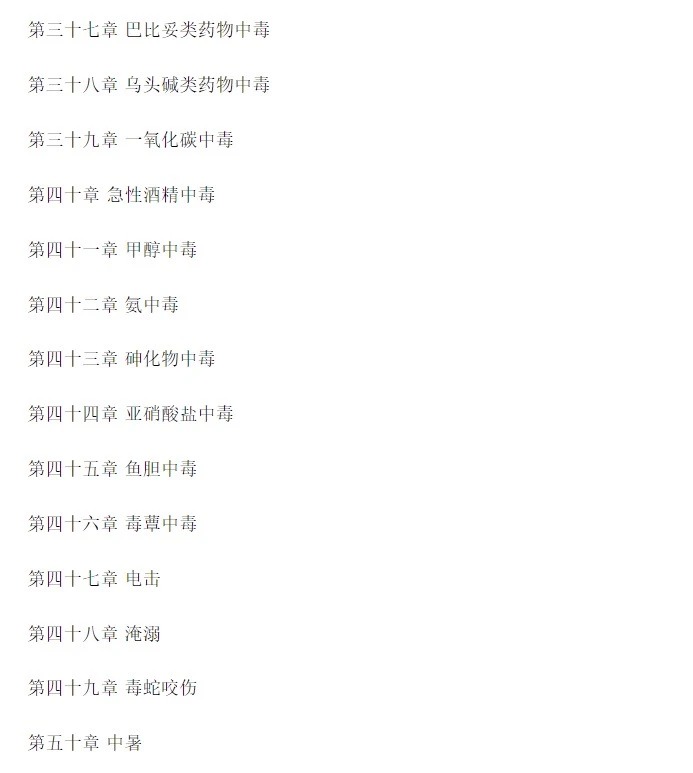 第三十七章 巴比妥类药物中毒

第三十八章 乌头碱类药物中毒

第三十九章 一氧化碳中毒

第四十章 急性酒精中毒

第四十一章 甲醇中毒

第四十二章 氨中毒

第四十三章 砷化物中毒

第四十四章 亚硝酸盐中毒

第四十五章 鱼胆中毒

第四十六章 毒蕈中毒

第四十七章 电击

第四十八章 淹溺

第四十九章 毒蛇咬伤

第五十章 中暑